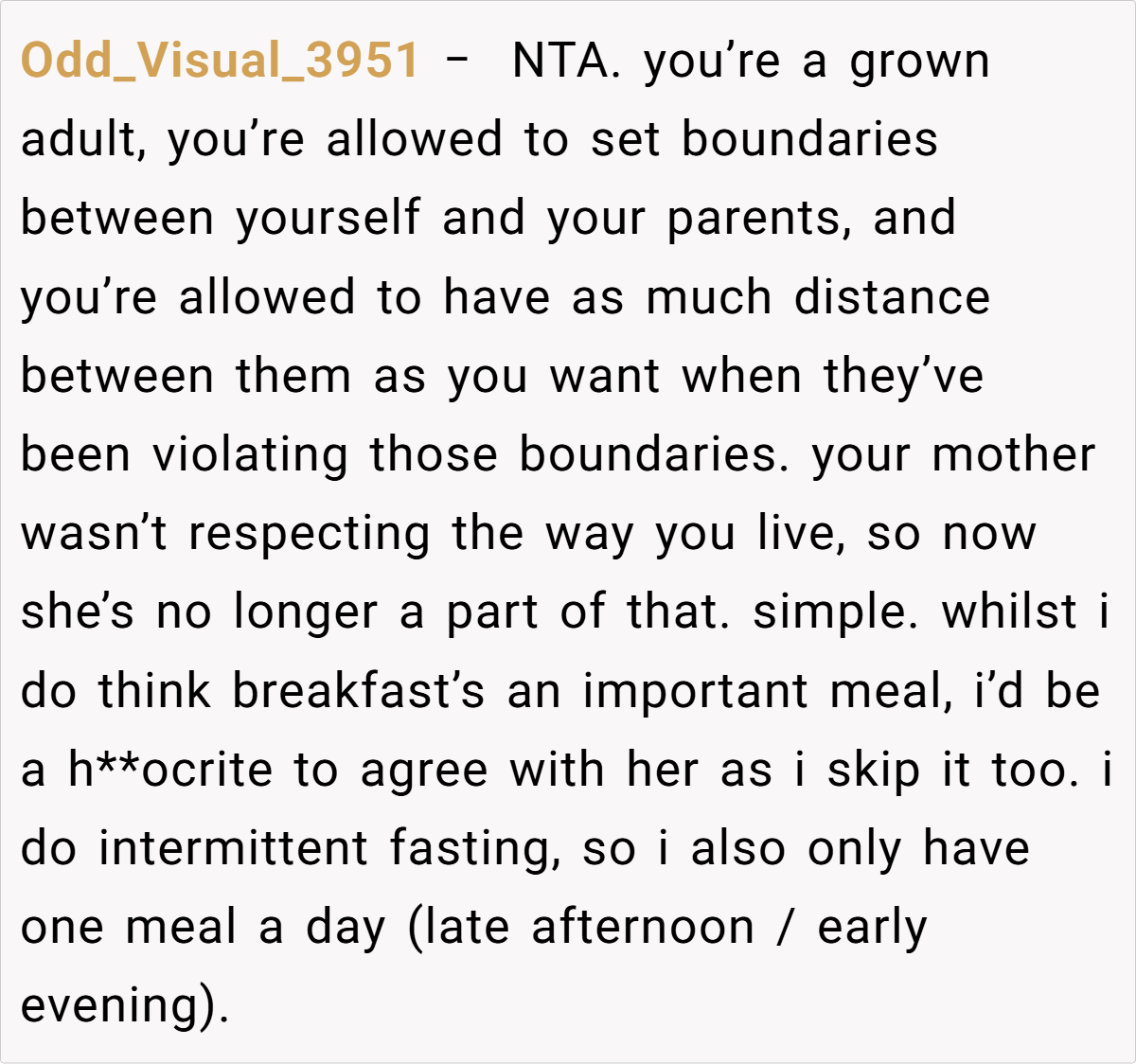 Odd_Visual_3951 - NTA. you're a grown adult, you're allowed to set boundaries between yourself and your parents, and you're allowed to have as much distance between them as you want when they've been violating those boundaries. your mother wasn't respecting the way you live, so now she's no longer a part of that. simple. whilst i do think breakfast's an important meal, i'd be a h**ocrite to agree with her as i skip it too. i do intermittent fasting, so i also only have one meal a day (late afternoon / early evening).